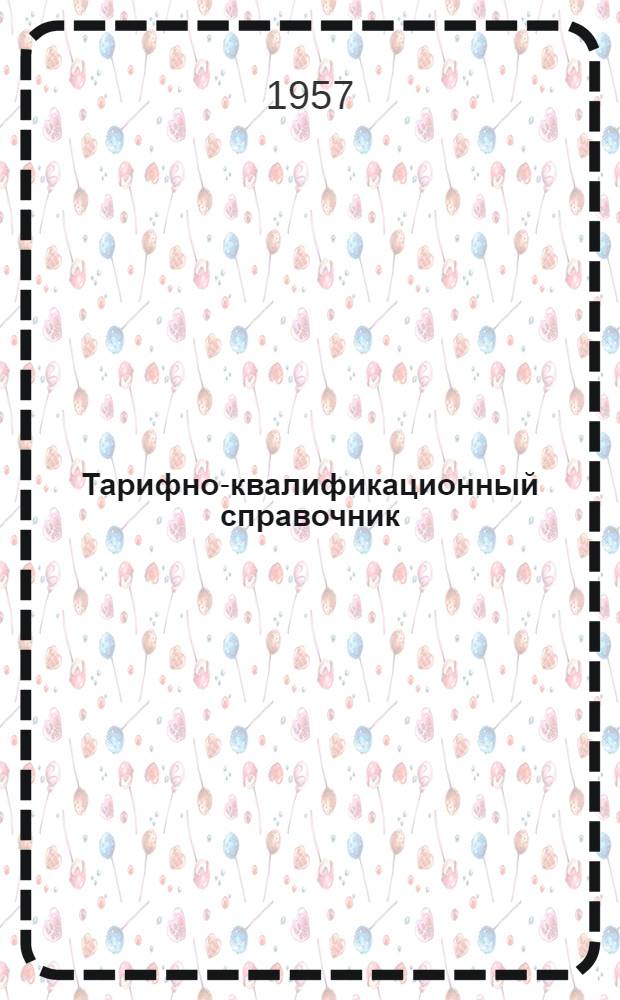 1957

Тарифно-квалификационный справочник